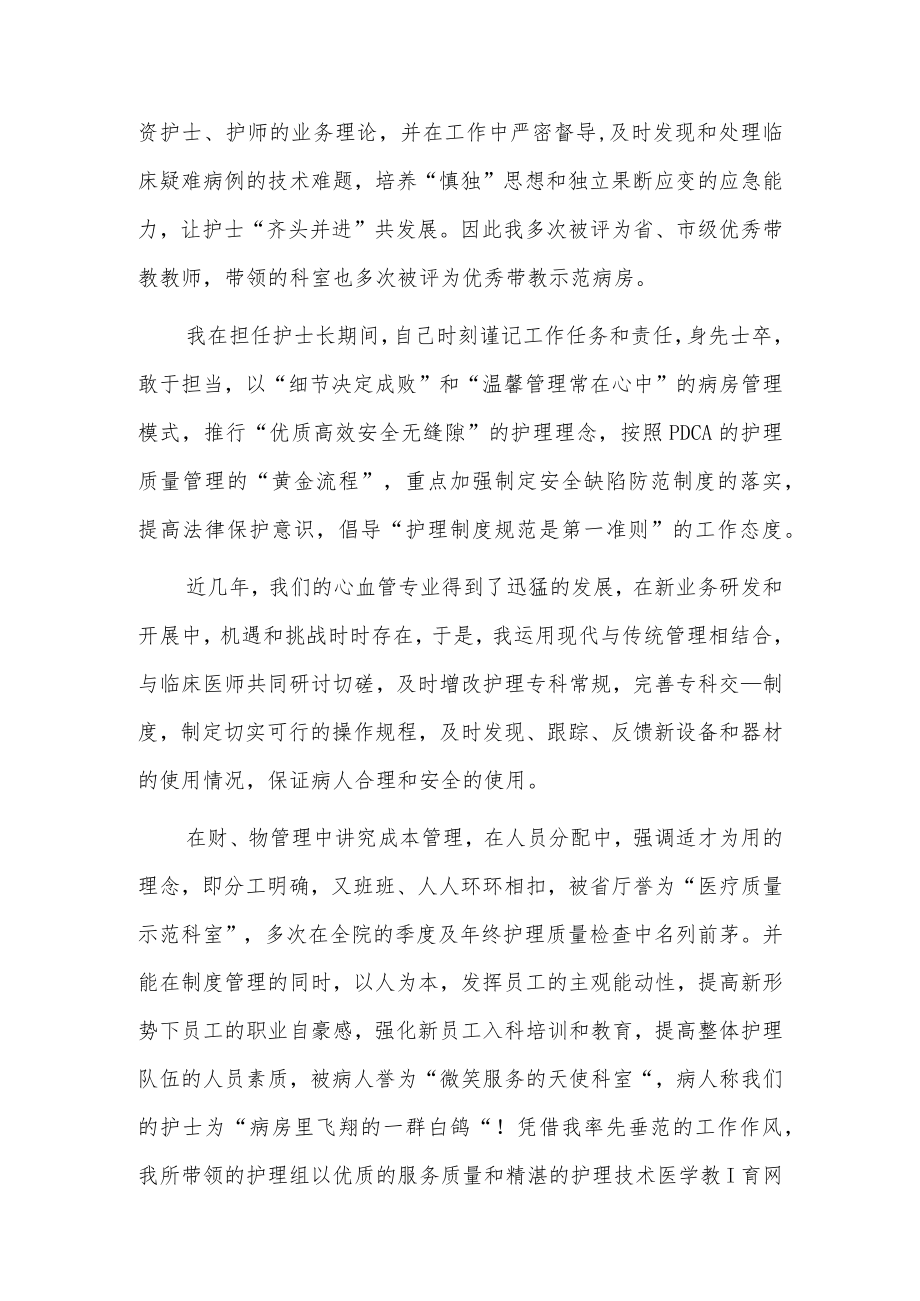 资护士、护师的业务理论，并在工作中严密督导,及时发现和处理临床疑难病例的技术难题，培养“慎独”思想和独立果断应变的应急能力，让护士“齐头并进”共发展。因此我多次被评为省、市级优秀带教教师，带领的科室也多次被评为优秀带教示范病房。

我在担任护士长期间,自己时刻谨记工作任务和责任,身先士卒，敢于担当，以“细节决定成败”和“温馨管理常在心中”的病房管理模式，推行“优质高效安全无缝隙”的护理理念，按照PDCA的护理质量管理的“黄金流程”，重点加强制定安全缺陷防范制度的落实，提高法律保护意识，倡导“护理制度规范是第一准则”的工作态度。

近几年，我们的心血管专业得到了迅猛的发展，在新业务研发和开展中，机遇和挑战时时存在，于是，我运用现代与传统管理相结合，与临床医师共同研讨切磋，及时增改护理专科常规，完善专科交—制度，制定切实可行的操作规程，及时发现、跟踪、反馈新设备和器材的使用情况，保证病人合理和安全的使用。

在财、物管理中讲究成本管理，在人员分配中，强调适才为用的理念，即分工明确，又班班、人人环环相扣，被省厅誉为“医疗质量示范科室”，多次在全院的季度及年终护理质量检查中名列前茅。并能在制度管理的同时，以人为本，发挥员工的主观能动性，提高新形势下员工的职业自豪感，强化新员工入科培训和教育，提高整体护理队伍的人员素质，被病人誉为“微笑服务的天使科室“，病人称我们的护士为“病房里飞翔的一群白鸽“！凭借我率先垂范的工作作风，我所带领的护理组以优质的服务质量和精湛的护理技术医学教Ｉ育网